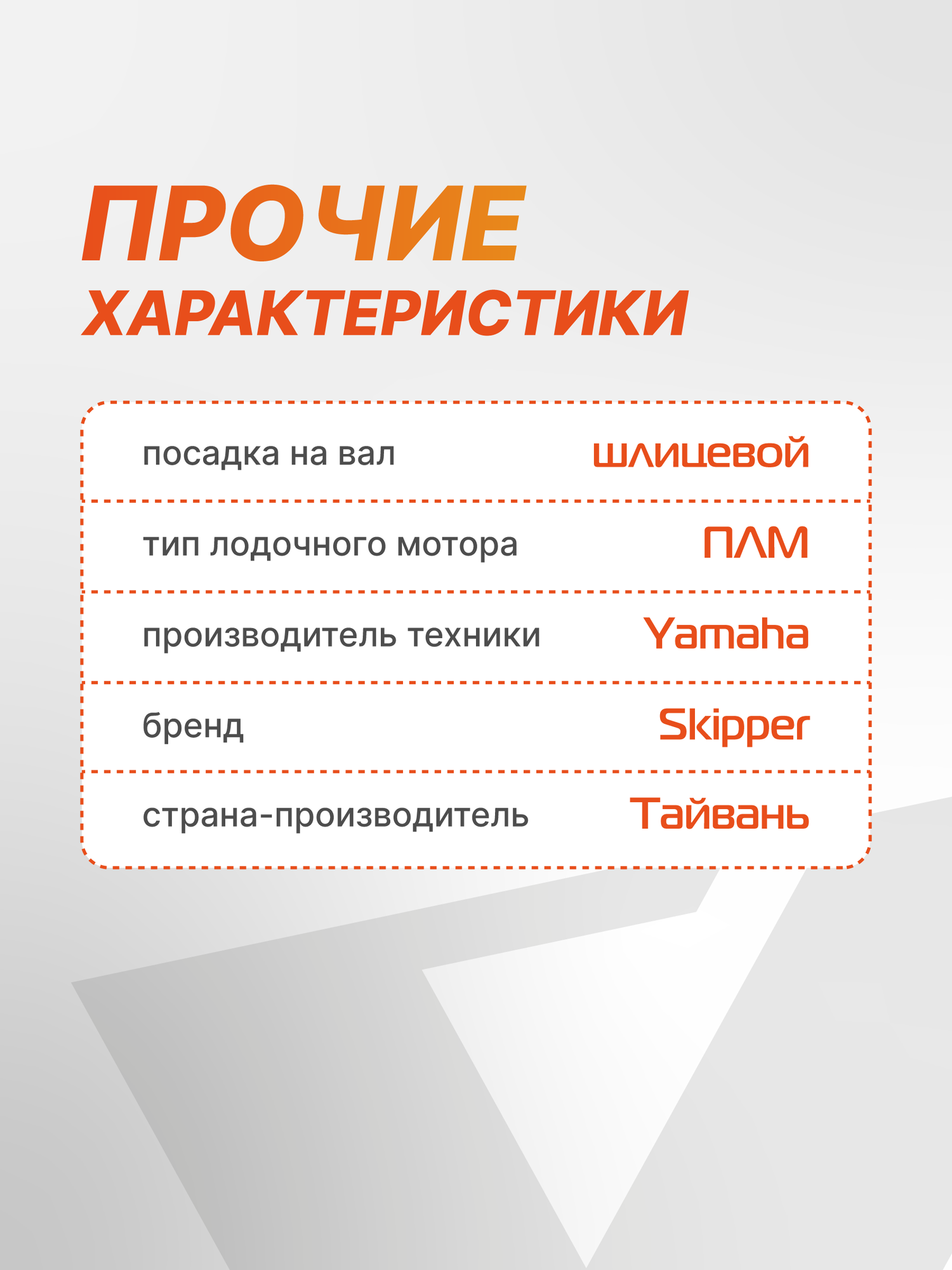 ПРОЧИЕ
ХАРАКТЕРИСТИКИ

посадка на вал шлицевой

тип лодочного мотора ПЛМ

производитель техники Yamaha

бренд Skipper

страна-производитель Тайвань